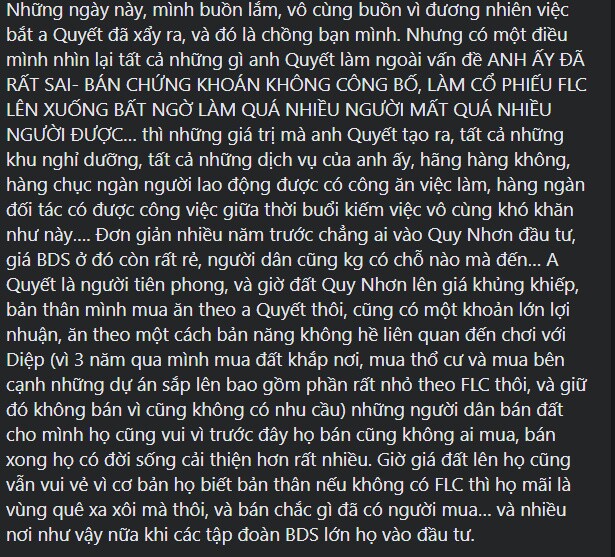 Những ngày này, mình buồn lắm, vô cùng buồn vì đương nhiên việc bắt a Quyết đã xẩy ra, và đó là chồng bạn mình. Nhưng có một điều mình nhìn lại tất cả những gì anh Quyết làm ngoài vấn đề ANH ẤY ĐÃ RẤT SAI- BÁN CHỨNG KHOÁN KHÔNG CÔNG BỐ, LÀM CỔ PHIẾU FLC LÊN XUỐNG BẤT NGỜ LÀM QUÁ NHIỀU NGƯỜI MẤT QUÁ NHIỀU NGƯỜI ĐƯỢC... thì những giá trị mà anh Quyết tạo ra, tất cả những khu nghỉ dưỡng, tất cả những dịch vụ của anh ấy, hãng hàng không, hàng chục ngàn người lao động được có công ăn việc làm, hàng ngàn đối tác có được công việc giữa thời buổi kiếm việc vô cùng khó khăn như này.... Đơn giản nhiều năm trước chẳng ai vào Quy Nhơn đầu tư, giá BDS ở đó còn rất rẻ, người dân cũng kg có chỗ nào mà đến... A Quyết là người tiên phong, và giờ đất Quy Nhơn lên giá khủng khiếp, bản thân mình mua ăn theo a Quyết thôi, cũng có một khoản lớn lợi nhuận, ăn theo một cách bản năng không hề liên quan đến chơi với Diệp (vì 3 năm qua mình mua đất khắp nơi, mua thổ cư và mua bên cạnh những dự án sắp lên bao gồm phần rất nhỏ theo FLC thôi, và giữ đó không bán vì cũng không có nhu cầu) những người dân bán đất cho mình họ cũng vui vì trước đây họ bán cũng không ai mua, bán xong họ có đời sống cải thiện hơn rất nhiều. Giờ giá đất lên họ cũng vẫn vui vẻ vì cơ bản họ biết bản thân nếu không có FLC thì họ mãi là vùng quê xa xôi mà thôi, và bán chắc gì đã có người mua... và nhiều nơi như vậy nữa khi các tập đoàn BDS lớn họ vào đầu tư.